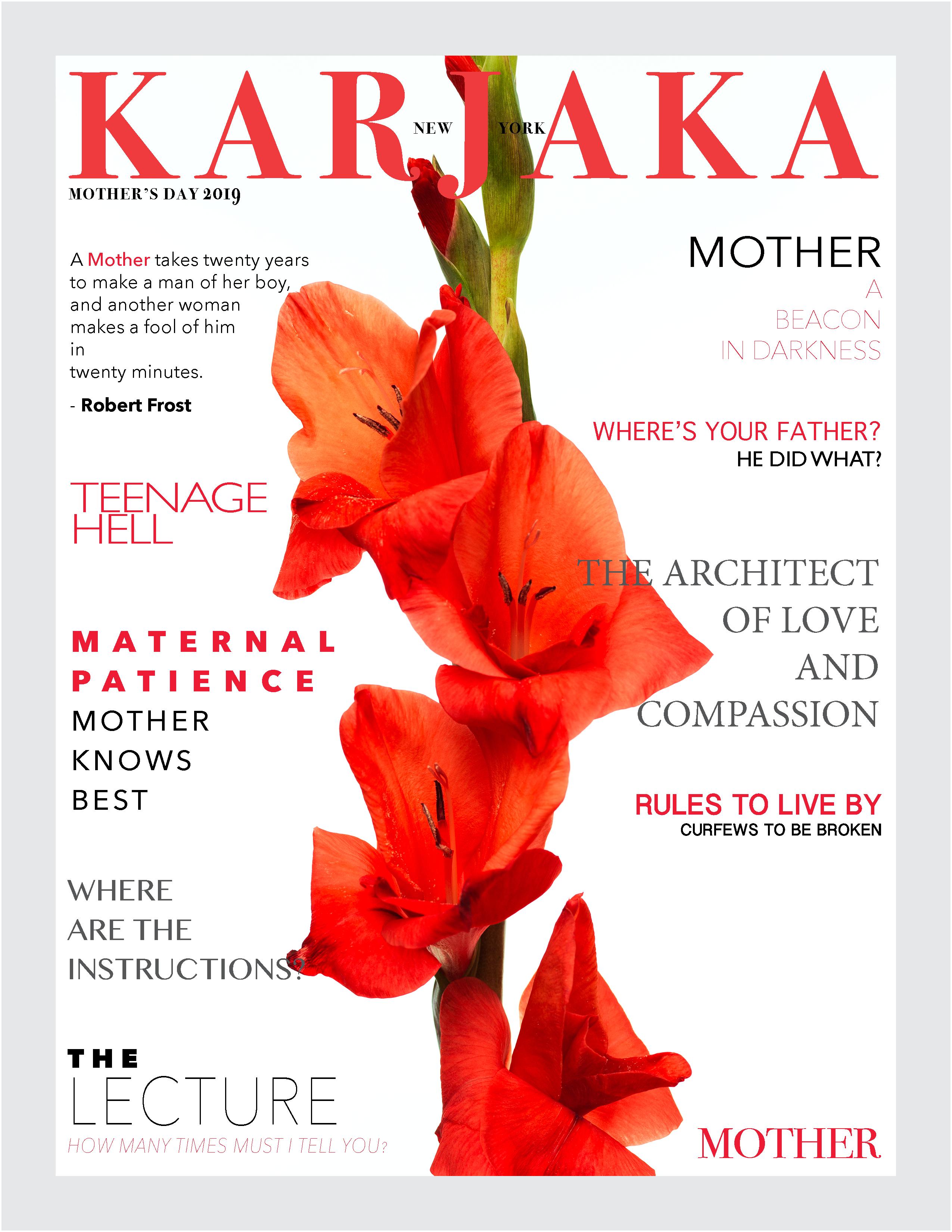 KARJAKA
NEW YORK

MOTHER'S DAY 2019

A Mother takes twenty years to make a man of her boy, and another woman makes a fool of him in twenty minutes.

- Robert Frost

TEENAGE HELL

MATERNAL PATIENCE

MOTHER KNOWS BEST

WHERE ARE THE INSTRUCTIONS?

THE LECTURE
HOW MANY TIMES MUST I TELL YOU?

MOTHER
A BEACON IN DARKNESS

WHERE'S YOUR FATHER?
HE DID WHAT?

THE ARCHITECT OF LOVE AND COMPASSION

RULES TO LIVE BY
CURFEWS TO BE BROKEN

MOTHER